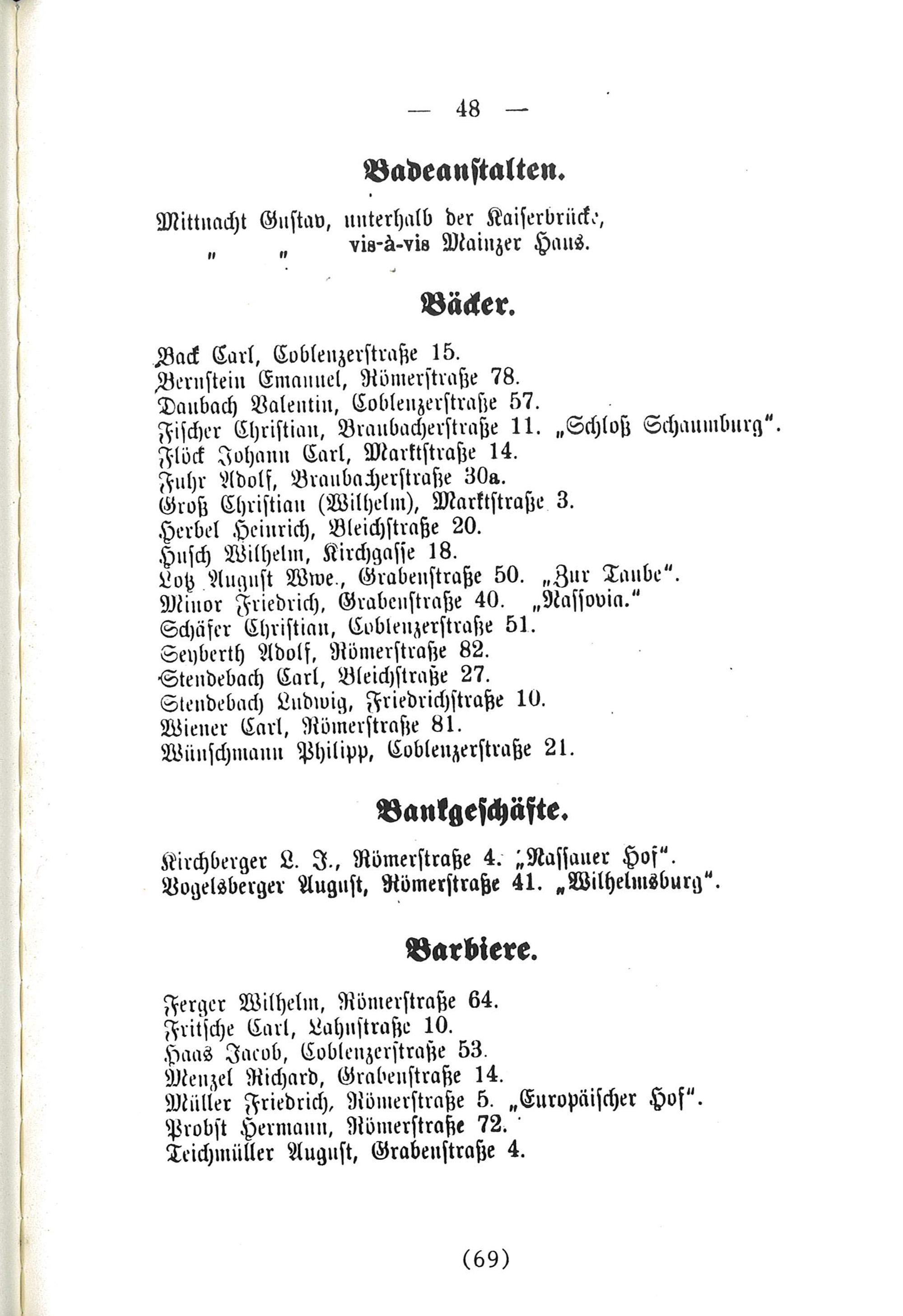 — 48 —

Badeanstalten.

Mittnacht Gustav, unterhalb der Kaiserbrücke,
" " vis-à-vis Mainzer Haus.

Bäcker.

Back Carl, Coblenzerstraße 15.
Bernstein Emanuel, Römerstraße 78.
Daubach Valentin, Coblenzerstraße 57.
Fischer Christian, Braubacherstraße 11. „Schloß Schaumburg".
Flöck Johann Carl, Marktstraße 14.
Fuhr Adolf, Braubacherstraße 30a.
Groß Christian (Wilhelm), Marktstraße 3.
Herbel Heinrich, Bleichstraße 20.
Husch Wilhelm, Kirchgasse 18.
Lotz August Wwe., Grabenstraße 50. „Zur Taube".
Minor Friedrich, Grabenstraße 40. „Nassovia."
Schäfer Christian, Coblenzerstraße 51.
Seyberth Adolf, Römerstraße 82.
Stendebach Carl, Bleichstraße 27.
Stendebach Ludwig, Friedrichstraße 10.
Wiener Carl, Römerstraße 81.
Wünschmann Philipp, Coblenzerstraße 21.

Bankgeschäfte.

Kirchberger L. J., Römerstraße 4. „Nassauer Hof".
Vogelsberger August, Römerstraße 41. „Wilhelmsburg".

Barbiere.

Ferger Wilhelm, Römerstraße 64.
Fritsche Carl, Lahnstraße 10.
Haas Jacob, Coblenzerstraße 53.
Menzel Richard, Grabenstraße 14.
Müller Friedrich, Römerstraße 5. „Europäischer Hof".
Probst Hermann, Römerstraße 72.
Teichmüller August, Grabenstraße 4.

(69)